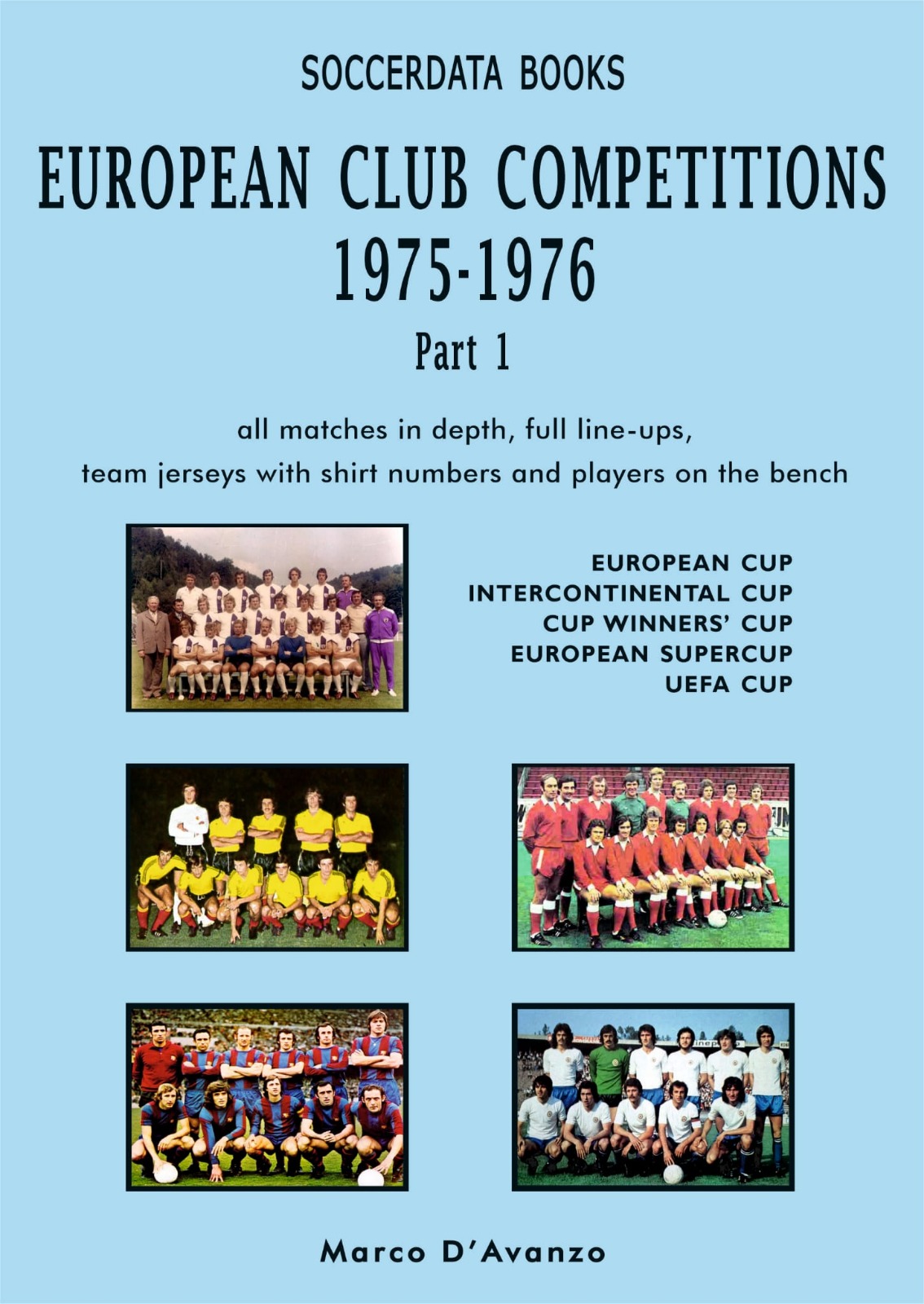 SOCCERDATA BOOKS

EUROPEAN CLUB COMPETITIONS
1975-1976
Part 1

all matches in depth, full line-ups, team jerseys with shirt numbers and players on the bench

EUROPEAN CUP
INTERCONTINENTAL CUP
CUP WINNERS' CUP
EUROPEAN SUPERCUP
UEFA CUP

Marco D'Avanzo